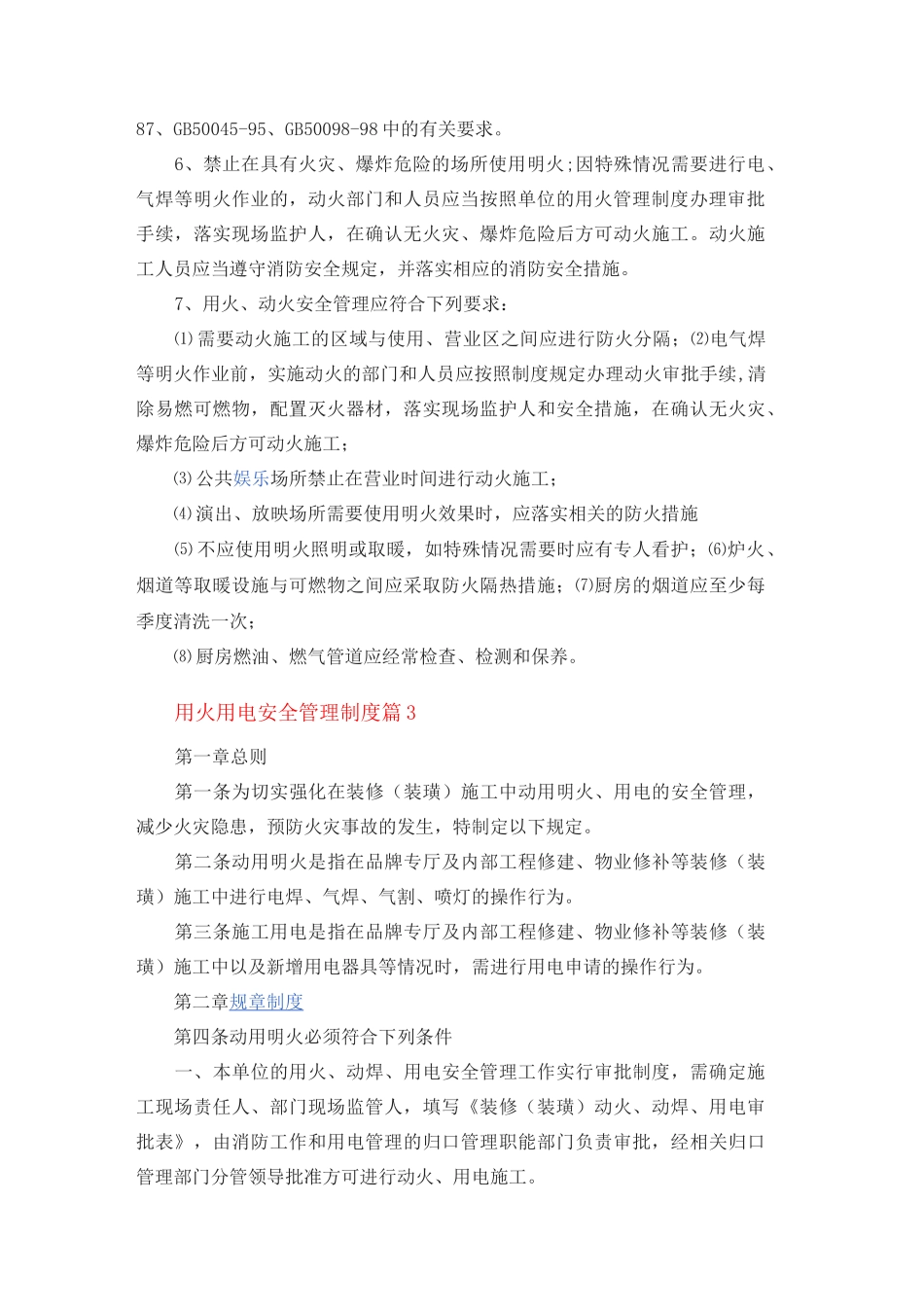 87、GB50045-95、GB50098-98中的有关要求。

6、禁止在具有火灾、爆炸危险的场所使用明火;因特殊情况需要进行电、气焊等明火作业的，动火部门和人员应当按照单位的用火管理制度办理审批手续，落实现场监护人，在确认无火灾、爆炸危险后方可动火施工。动火施工人员应当遵守消防安全规定，并落实相应的消防安全措施。

7、用火、动火安全管理应符合下列要求：

⑴需要动火施工的区域与使用、营业区之间应进行防火分隔；⑵电气焊等明火作业前，实施动火的部门和人员应按照制度规定办理动火审批手续,清除易燃可燃物，配置灭火器材，落实现场监护人和安全措施，在确认无火灾、爆炸危险后方可动火施工；

⑶公共娱乐场所禁止在营业时间进行动火施工；

⑷演出、放映场所需要使用明火效果时，应落实相关的防火措施

⑸不应使用明火照明或取暖，如特殊情况需要时应有专人看护；⑹炉火、烟道等取暖设施与可燃物之间应采取防火隔热措施；⑺厨房的烟道应至少每季度清洗一次；

⑻厨房燃油、燃气管道应经常检查、检测和保养。

用火用电安全管理制度篇3

第一章总则

第一条为切实强化在装修（装璜）施工中动用明火、用电的安全管理，减少火灾隐患，预防火灾事故的发生，特制定以下规定。

第二条动用明火是指在品牌专厅及内部工程修建、物业修补等装修（装璜）施工中进行电焊、气焊、气割、喷灯的操作行为。

第三条施工用电是指在品牌专厅及内部工程修建、物业修补等装修（装璜）施工中以及新增用电器具等情况时，需进行用电申请的操作行为。

第二章规章制度

第四条动用明火必须符合下列条件

一、本单位的用火、动焊、用电安全管理工作实行审批制度，需确定施工现场责任人、部门现场监管人，填写《装修（装璜）动火、动焊、用电审批表》，由消防工作和用电管理的归口管理职能部门负责审批，经相关归口管理部门分管领导批准方可进行动火、用电施工。